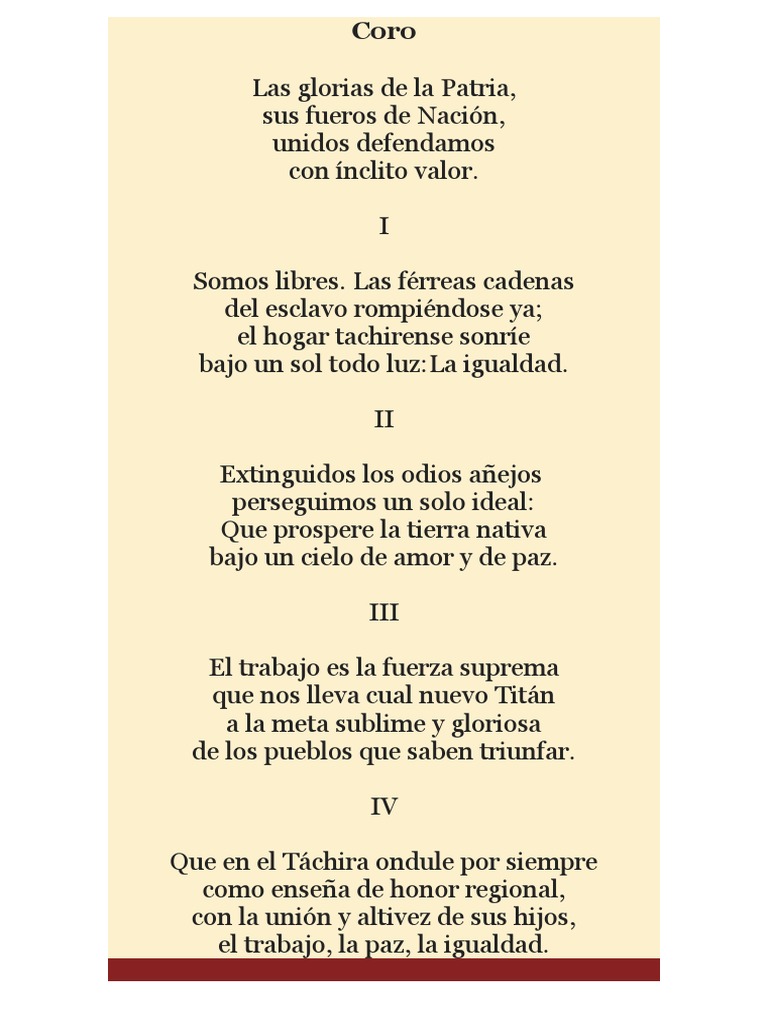 Coro

Las glorias de la Patria,
sus fueros de Nación,
unidos defendamos
con ínclito valor.

I

Somos libres. Las férreas cadenas
del esclavo rompiéndose ya;
el hogar tachirense sonríe
bajo un sol todo luz: La igualdad.

II

Extinguidos los odios añejos
perseguimos un solo ideal:
Que prospere la tierra nativa
bajo un cielo de amor y de paz.

III

El trabajo es la fuerza suprema
que nos lleva cual nuevo Titán
a la meta sublime y gloriosa
de los pueblos que saben triunfar.

IV

Que en el Táchira ondule por siempre
como enseña de honor regional,
con la unión y altivez de sus hijos,
el trabajo, la paz, la igualdad.